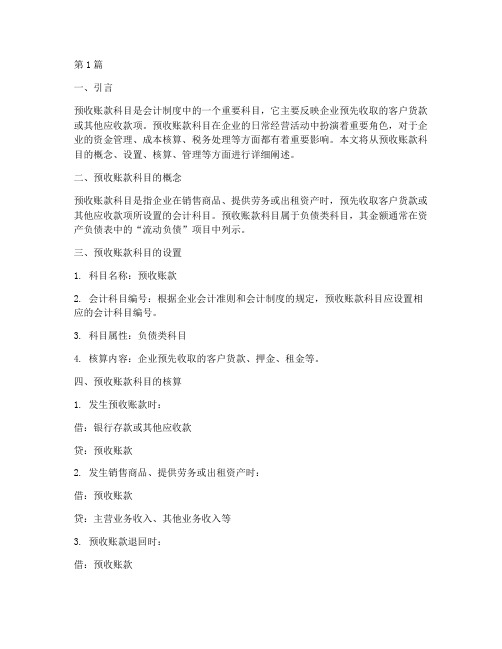 第1篇

一、引言

预收账款科目是会计制度中的一个重要科目，它主要反映企业预先收取的客户货款或其他应收款项。预收账款科目在企业的日常经营活动中扮演着重要角色，对于企业的资金管理、成本核算、税务处理等方面都有着重要影响。本文将从预收账款科目的概念、设置、核算、管理等方面进行详细阐述。

二、预收账款科目的概念

预收账款科目是指企业在销售商品、提供劳务或出租资产时，预先收取客户货款或其他应收款项所设置的会计科目。预收账款科目属于负债类科目，其金额通常在资产负债表中的“流动负债”项目中列示。

三、预收账款科目的设置

1. 科目名称：预收账款

2. 会计科目编号：根据企业会计准则和会计制度的规定，预收账款科目应设置相应的会计科目编号。

3. 科目属性：负债类科目

4. 核算内容：企业预先收取的客户货款、押金、租金等。

四、预收账款科目的核算

1. 发生预收账款时：

借：银行存款或其他应收款

贷：预收账款

2. 发生销售商品、提供劳务或出租资产时：

借：预收账款

贷：主营业务收入、其他业务收入等

3. 预收账款退回时：

借：预收账款